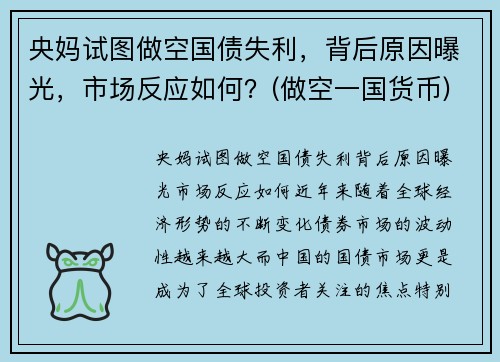 央妈试图做空国债失利，背后原因曝光，市场反应如何？(做空一国货币)

央妈试图做空国债失利背后原因曝光市场反应如何近年来随着全球经济形势的不断变化债券市场的波动性越来越大而中国的国债市场更是成为了全球投资者关注的焦点特别